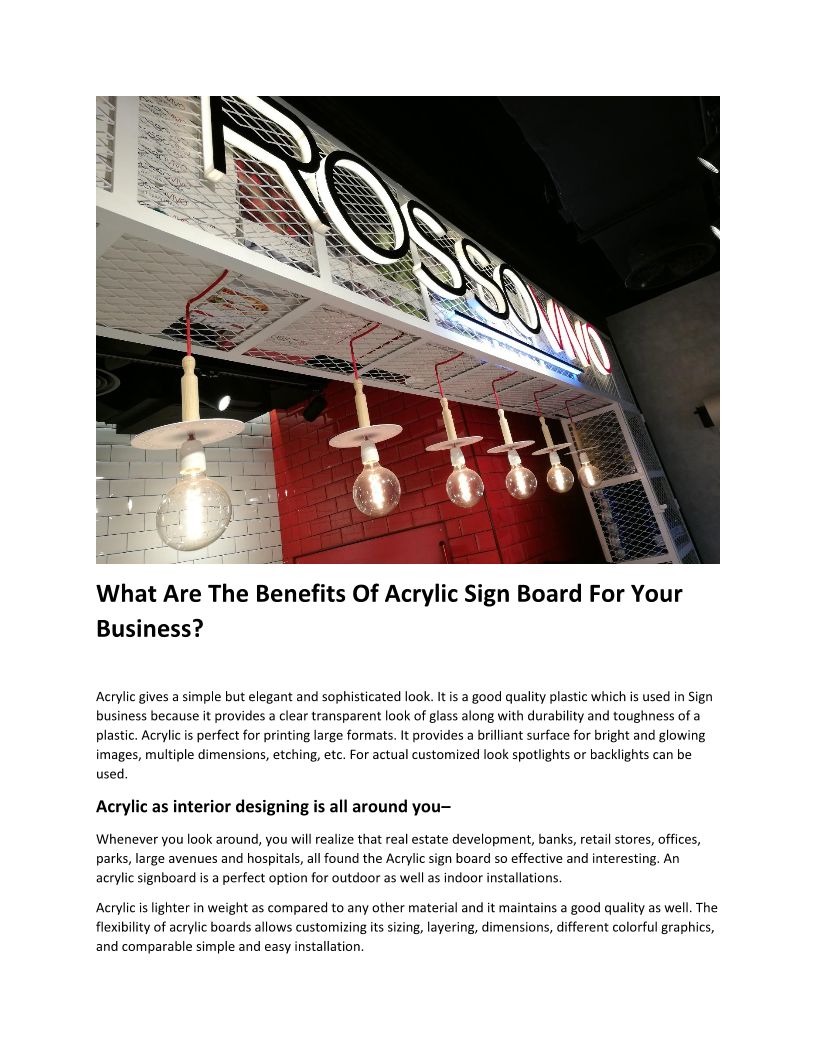 ROSSOVINO

What Are The Benefits Of Acrylic Sign Board For Your Business?

Acrylic gives a simple but elegant and sophisticated look. It is a good quality plastic which is used in Sign business because it provides a clear transparent look of glass along with durability and toughness of a plastic. Acrylic is perfect for printing large formats. It provides a brilliant surface for bright and glowing images, multiple dimensions, etching, etc. For actual customized look spotlights or backlights can be used.

Acrylic as interior designing is all around you–

Whenever you look around, you will realize that real estate development, banks, retail stores, offices, parks, large avenues and hospitals, all found the Acrylic sign board so effective and interesting. An acrylic signboard is a perfect option for outdoor as well as indoor installations.

Acrylic is lighter in weight as compared to any other material and it maintains a good quality as well. The flexibility of acrylic boards allows customizing its sizing, layering, dimensions, different colorful graphics, and comparable simple and easy installation.